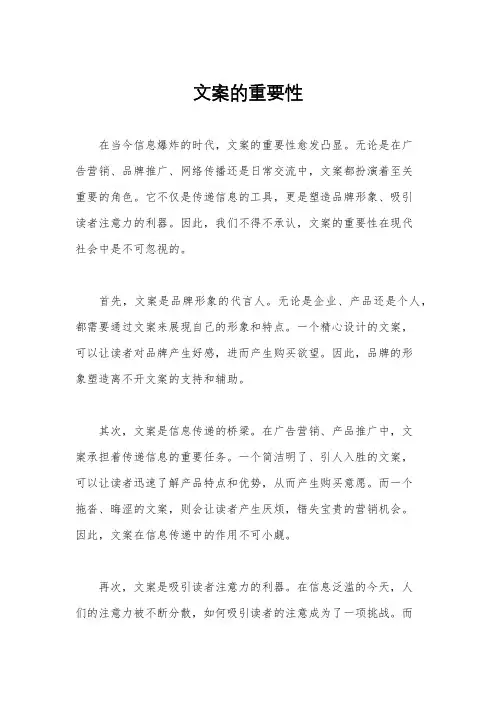 文案的重要性

在当今信息爆炸的时代，文案的重要性愈发凸显。无论是在广告营销、品牌推广、网络传播还是日常交流中，文案都扮演着至关重要的角色。它不仅是传递信息的工具，更是塑造品牌形象、吸引读者注意力的利器。因此，我们不得不承认，文案的重要性在现代社会中是不可忽视的。

首先，文案是品牌形象的代言人。无论是企业、产品还是个人，都需要通过文案来展现自己的形象和特点。一个精心设计的文案，可以让读者对品牌产生好感，进而产生购买欲望。因此，品牌的形象塑造离不开文案的支持和辅助。

其次，文案是信息传递的桥梁。在广告营销、产品推广中，文案承担着传递信息的重要任务。一个简洁明了、引人入胜的文案，可以让读者迅速了解产品特点和优势，从而产生购买意愿。而一个拖沓、晦涩的文案，则会让读者产生厌烦，错失宝贵的营销机会。因此，文案在信息传递中的作用不可小觑。

再次，文案是吸引读者注意力的利器。在信息泛滥的今天，人们的注意力被不断分散，如何吸引读者的注意成为了一项挑战。而